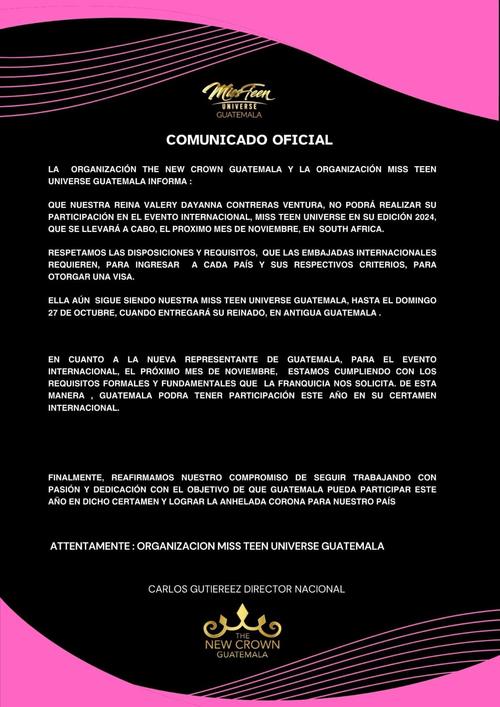 MissTeen
UNIVERSE
GUATEMALA

COMUNICADO OFICIAL

LA ORGANIZACIÓN THE NEW CROWN GUATEMALA Y LA ORGANIZACIÓN MISS TEEN UNIVERSE GUATEMALA INFORMA :

QUE NUESTRA REINA VALERY DAYANNA CONTRERAS VENTURA, NO PODRÁ REALIZAR SU PARTICIPACIÓN EN EL EVENTO INTERNACIONAL, MISS TEEN UNIVERSE EN SU EDICIÓN 2024, QUE SE LLEVARÁ A CABO, EL PROXIMO MES DE NOVIEMBRE, EN SOUTH AFRICA.

RESPETAMOS LAS DISPOSICIONES Y REQUISITOS, QUE LAS EMBAJADAS INTERNACIONALES REQUIEREN, PARA INGRESAR A CADA PAÍS Y SUS RESPECTIVOS CRITERIOS, PARA OTORGAR UNA VISA.

ELLA AÚN SIGUE SIENDO NUESTRA MISS TEEN UNIVERSE GUATEMALA, HASTA EL DOMINGO 27 DE OCTUBRE, CUANDO ENTREGARÁ SU REINADO, EN ANTIGUA GUATEMALA .

EN CUANTO A LA NUEVA REPRESENTANTE DE GUATEMALA, PARA EL EVENTO INTERNACIONAL, EL PRÓXIMO MES DE NOVIEMBRE, ESTAMOS CUMPLIENDO CON LOS REQUISITOS FORMALES Y FUNDAMENTALES QUE LA FRANQUICIA NOS SOLICITA. DE ESTA MANERA , GUATEMALA PODRA TENER PARTICIPACIÓN ESTE AÑO EN SU CERTAMEN INTERNACIONAL.

FINALMENTE, REAFIRMAMOS NUESTRO COMPROMISO DE SEGUIR TRABAJANDO CON PASIÓN Y DEDICACIÓN CON EL OBJETIVO DE QUE GUATEMALA PUEDA PARTICIPAR ESTE AÑO EN DICHO CERTAMEN Y LOGRAR LA ANHELADA CORONA PARA NUESTRO PAÍS

ATTENTAMENTE : ORGANIZACION MISS TEEN UNIVERSE GUATEMALA

CARLOS GUTIEREEZ DIRECTOR NACIONAL

THE
NEW CROWN
GUATEMALA